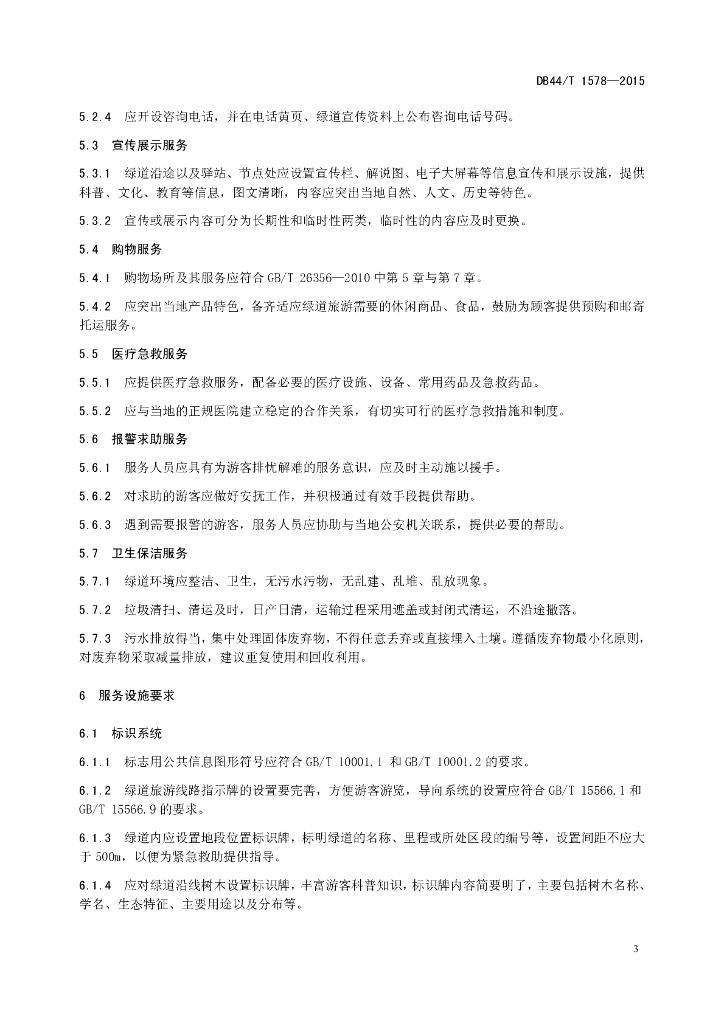 DB44/T 1578—2015

5.2.4 应开设咨询电话，并在电话黄页、绿道宣传资料上公布咨询电话号码。

5.3 宣传展示服务

5.3.1 绿道沿途以及驿站、节点处应设置宣传栏、解说图、电子大屏幕等信息宣传和展示设施，提供科普、文化、教育等信息，图文清晰，内容应突出当地自然、人文、历史等特色。

5.3.2 宣传或展示内容可分为长期性和临时性两类，临时性的内容应及时更换。

5.4 购物服务

5.4.1 购物场所及其服务应符合 GB/T 26356—2010 中第 5 章与第 7 章。

5.4.2 应突出当地产品特色，备齐适应绿道旅游需要的休闲商品、食品，鼓励为顾客提供预购和邮寄托运服务。

5.5 医疗急救服务

5.5.1 应提供医疗急救服务，配备必要的医疗设施、设备、常用药品及急救药品。

5.5.2 应与当地的正规医院建立稳定的合作关系，有切实可行的医疗急救措施和制度。

5.6 报警求助服务

5.6.1 服务人员应具有为游客排忧解难的服务意识，应及时主动施以援手。

5.6.2 对求助的游客应做好安抚工作，并积极通过有效手段提供帮助。

5.6.3 遇到需要报警的游客，服务人员应协助与当地公安机关联系，提供必要的帮助。

5.7 卫生保洁服务

5.7.1 绿道环境应整洁、卫生，无污水污物，无乱建、乱堆、乱放现象。

5.7.2 垃圾清扫、清运及时，日产日清，运输过程采用遮盖或封闭式清运，不沿途撒落。

5.7.3 污水排放得当，集中处理固体废弃物，不得任意丢弃或直接埋入土壤。遵循废弃物最小化原则，对废弃物采取减量排放，建议重复使用和回收利用。

6 服务设施要求

6.1 标识系统

6.1.1 标志用公共信息图形符号应符合 GB/T 10001.1 和 GB/T 10001.2 的要求。

6.1.2 绿道旅游线路指示牌的设置要完善，方便游客游览，导向系统的设置应符合 GB/T 15566.1 和 GB/T 15566.9 的要求。

6.1.3 绿道内应设置地段位置标识牌，标明绿道的名称、里程或所处区段的编号等，设置间距不应大于 500m，以便为紧急救助提供指导。

6.1.4 应对绿道沿线树木设置标识牌，丰富游客科普知识，标识牌内容简要明了，主要包括树木名称、学名、生态特征、主要用途以及分布等。

3